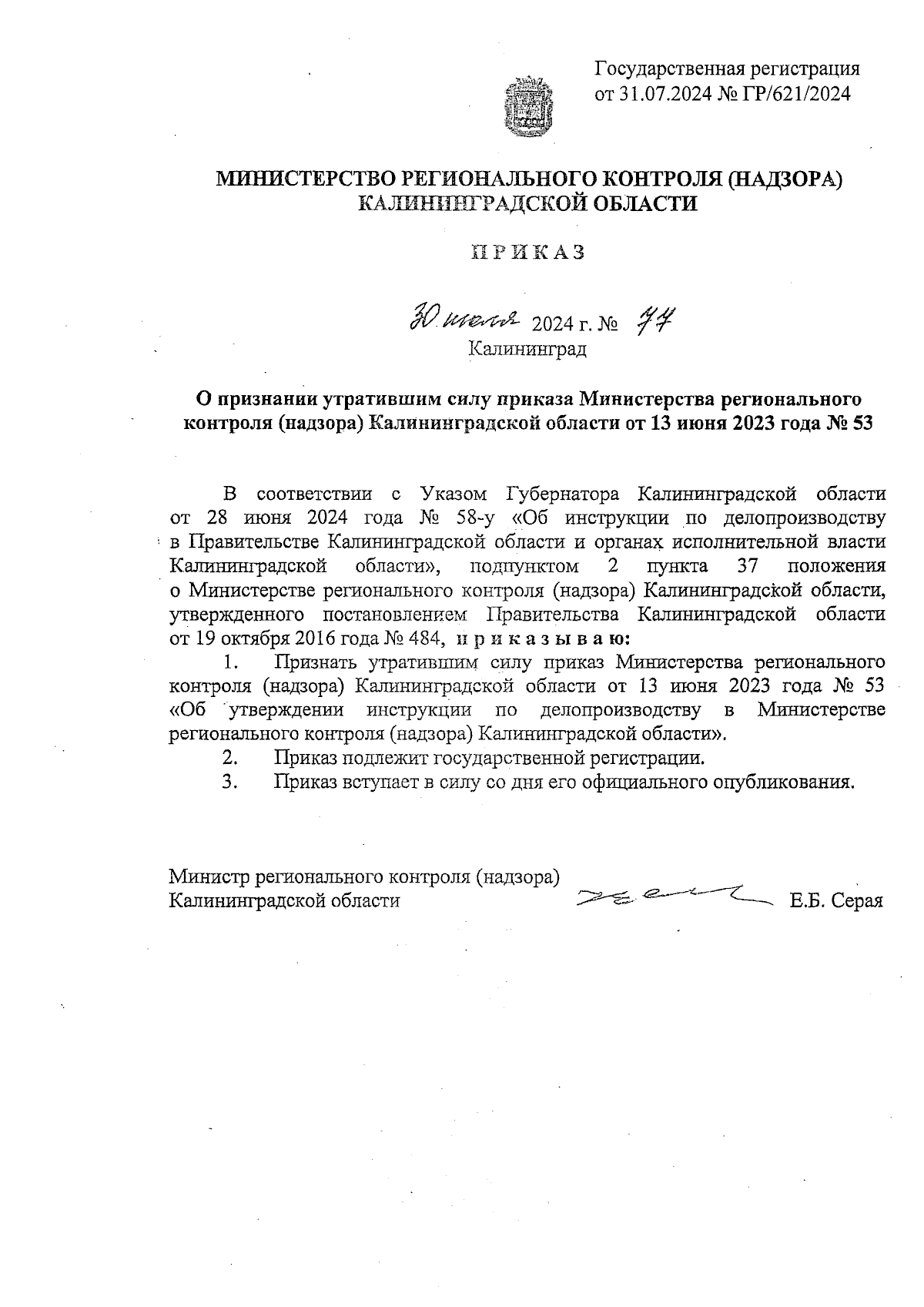 Государственная регистрация от 31.07.2024 № ГР/621/2024

МИНИСТЕРСТВО РЕГИОНАЛЬНОГО КОНТРОЛЯ (НАДЗОРА) КАЛИНИНГРАДСКОЙ ОБЛАСТИ

ПРИКАЗ

30 июля 2024 г. № 77
Калининград

О признании утратившим силу приказа Министерства регионального контроля (надзора) Калининградской области от 13 июня 2023 года № 53

В соответствии с Указом Губернатора Калининградской области от 28 июня 2024 года № 58-у «Об инструкции по делопроизводству в Правительстве Калининградской области и органах исполнительной власти Калининградской области», подпунктом 2 пункта 37 положения о Министерстве регионального контроля (надзора) Калининградской области, утвержденного постановлением Правительства Калининградской области от 19 октября 2016 года № 484, приказываю:

1. Признать утратившим силу приказ Министерства регионального контроля (надзора) Калининградской области от 13 июня 2023 года № 53 «Об утверждении инструкции по делопроизводству в Министерстве регионального контроля (надзора) Калининградской области».

2. Приказ подлежит государственной регистрации.

3. Приказ вступает в силу со дня его официального опубликования.

Министр регионального контроля (надзора) Калининградской области Е.Б. Серая